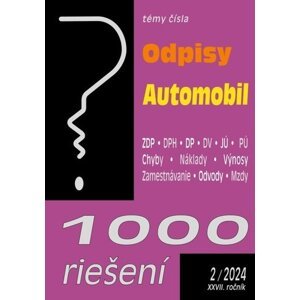 témy čísla

Odpisy

Automobil

ZDP • DPH • DP • DV • JÚ • PÚ
Chyby • Náklady • Výnosy
Zamestnávanie • Odvody • Mzdy

1000

riešení

2 / 2024
XXVII. ročník